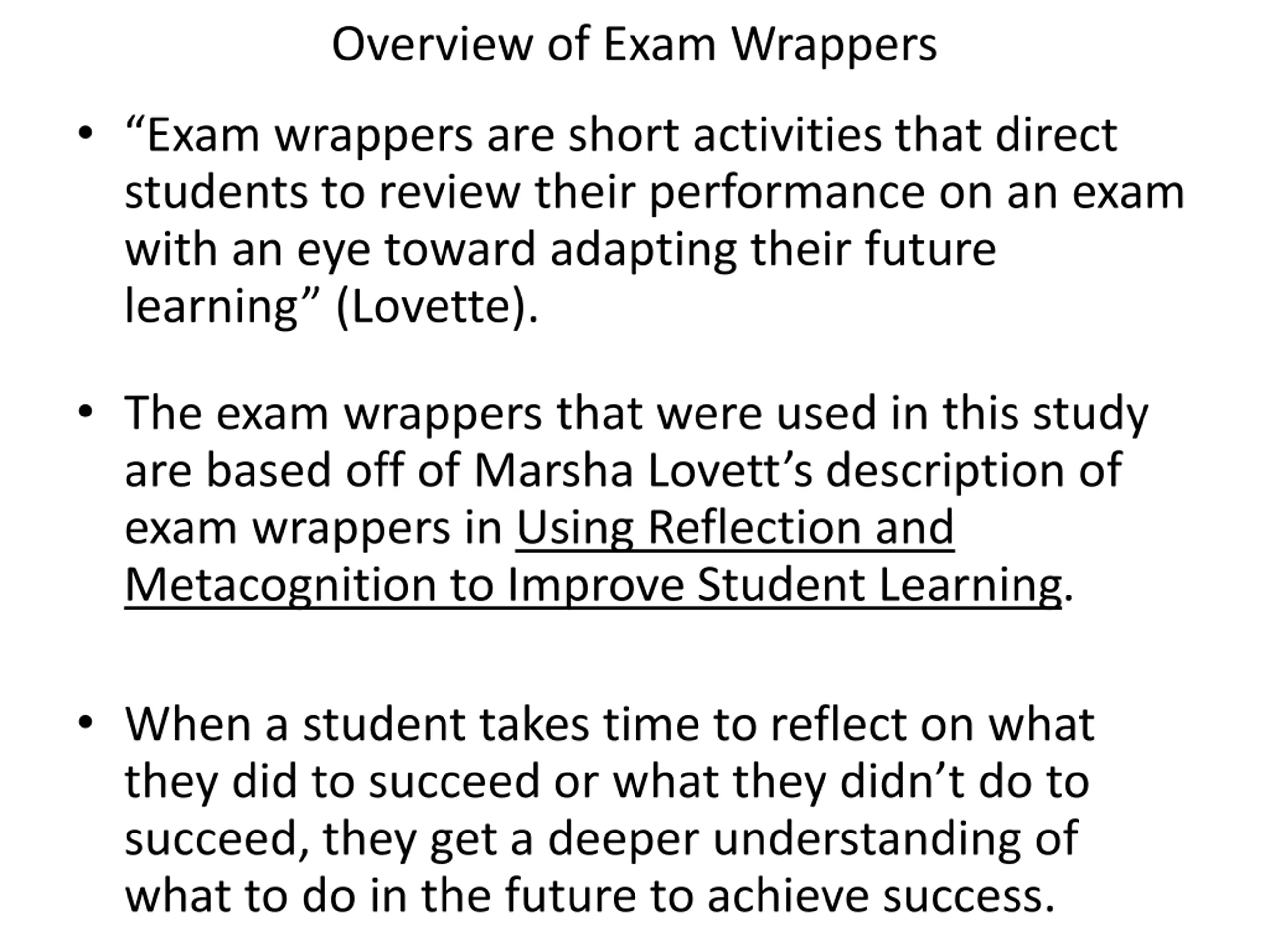 Overview of Exam Wrappers

• “Exam wrappers are short activities that direct students to review their performance on an exam with an eye toward adapting their future learning” (Lovette).

• The exam wrappers that were used in this study are based off of Marsha Lovett’s description of exam wrappers in Using Reflection and Metacognition to Improve Student Learning.

• When a student takes time to reflect on what they did to succeed or what they didn’t do to succeed, they get a deeper understanding of what to do in the future to achieve success.